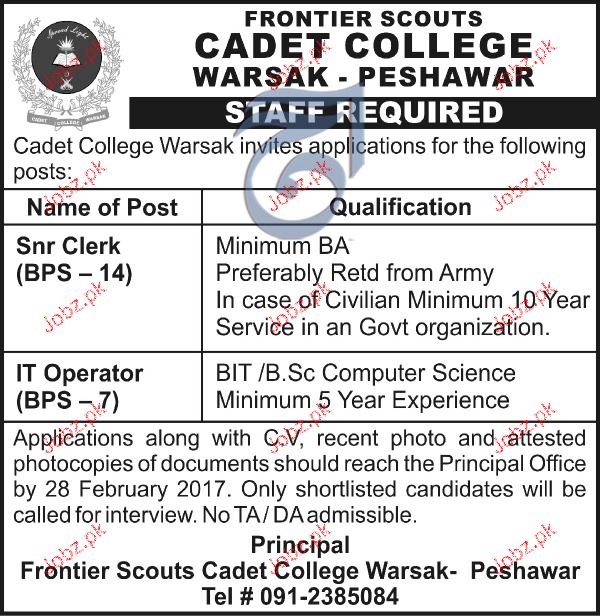 Spread Light

CADET COLLEGE WARSAK

FRONTIER SCOUTS
CADET COLLEGE
WARSAK - PESHAWAR

STAFF REQUIRED

Cadet College Warsak invites applications for the following posts:

| Name of Post | Qualification |
|---|---|
| Snr Clerk (BPS – 14) | Minimum BA Preferably Retd from Army In case of Civilian Minimum 10 Year Service in an Govt organization. |
| IT Operator (BPS – 7) | BIT /B.Sc Computer Science Minimum 5 Year Experience |

Applications along with C.V, recent photo and attested photocopies of documents should reach the Principal Office by 28 February 2017. Only shortlisted candidates will be called for interview. No TA / DA admissible.

Principal
Frontier Scouts Cadet College Warsak- Peshawar
Tel # 091-2385084

Jobz.pk